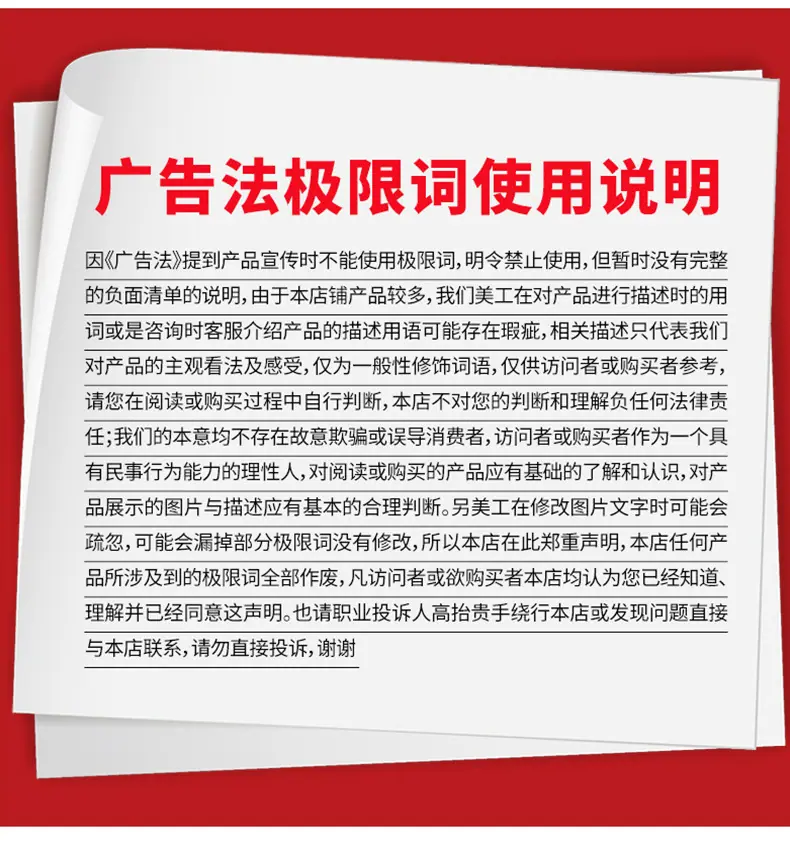 广告法极限词使用说明

因《广告法》提到产品宣传时不能使用极限词，明令禁止使用，但暂时没有完整的负面清单的说明，由于本店铺产品较多，我们美工在对产品进行描述时的用词或是咨询时客服介绍产品的描述用语可能存在瑕疵，相关描述只代表我们对产品的主观看法及感受，仅为一般性修饰词语，仅供访问者或购买者参考，请您在阅读或购买过程中自行判断，本店不对您的判断和理解负任何法律责任；我们的本意均不存在故意欺骗或误导消费者，访问者或购买者作为一个具有民事行为能力的理性人，对阅读或购买的产品应有基础的了解和认识，对产品展示的图片与描述应有基本的合理判断。另美工在修改图片文字时可能会疏忽，可能会漏掉部分极限词没有修改，所以本店在此郑重声明，本店任何产品所涉及到的极限词全部作废，凡访问者或欲购买者本店均认为您已经知道、理解并已经同意这声明。也请职业投诉人高抬贵手绕行本店或发现问题直接与本店联系，请勿直接投诉，谢谢